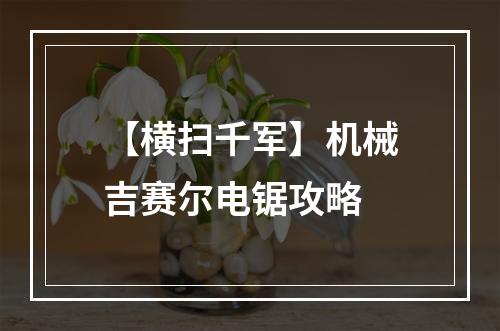 【横扫千军】机械吉赛尔电锯攻略